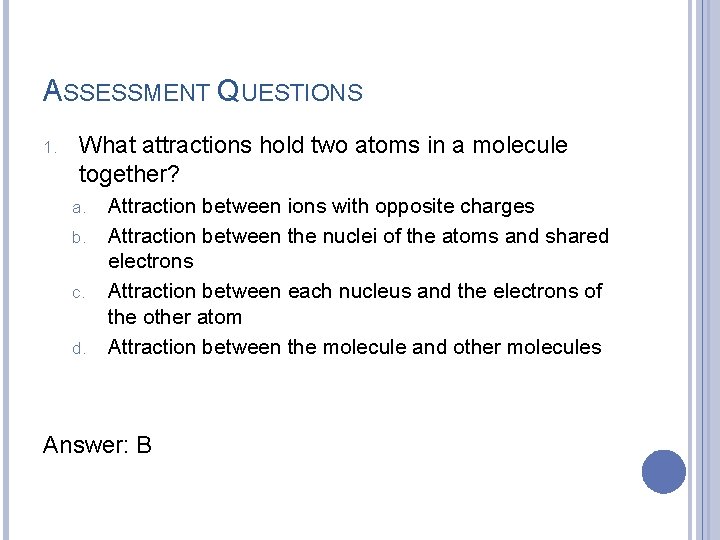 ASSESSMENT QUESTIONS

1. What attractions hold two atoms in a molecule together?
a. Attraction between ions with opposite charges
b. Attraction between the nuclei of the atoms and shared electrons
c. Attraction between each nucleus and the electrons of the other atom
d. Attraction between the molecule and other molecules

Answer: B